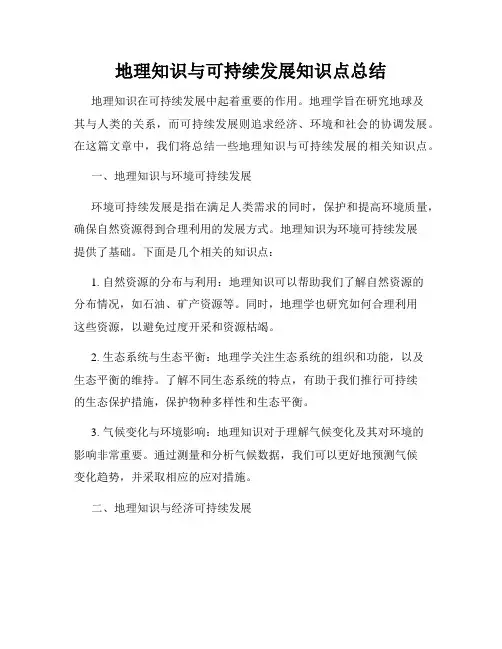 地理知识与可持续发展知识点总结

地理知识在可持续发展中起着重要的作用。地理学旨在研究地球及其与人类的关系，而可持续发展则追求经济、环境和社会的协调发展。在这篇文章中，我们将总结一些地理知识与可持续发展的相关知识点。

一、地理知识与环境可持续发展

环境可持续发展是指在满足人类需求的同时，保护和提高环境质量，确保自然资源得到合理利用的发展方式。地理知识为环境可持续发展提供了基础。下面是几个相关的知识点：

1. 自然资源的分布与利用：地理知识可以帮助我们了解自然资源的分布情况，如石油、矿产资源等。同时，地理学也研究如何合理利用这些资源，以避免过度开采和资源枯竭。

2. 生态系统与生态平衡：地理学关注生态系统的组织和功能，以及生态平衡的维持。了解不同生态系统的特点，有助于我们推行可持续的生态保护措施，保护物种多样性和生态平衡。

3. 气候变化与环境影响：地理知识对于理解气候变化及其对环境的影响非常重要。通过测量和分析气候数据，我们可以更好地预测气候变化趋势，并采取相应的应对措施。

二、地理知识与经济可持续发展